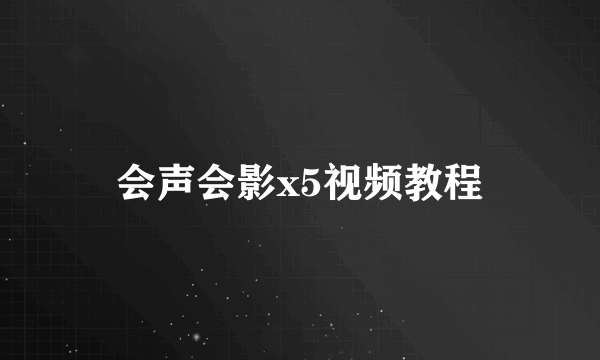 会声会影x5视频教程